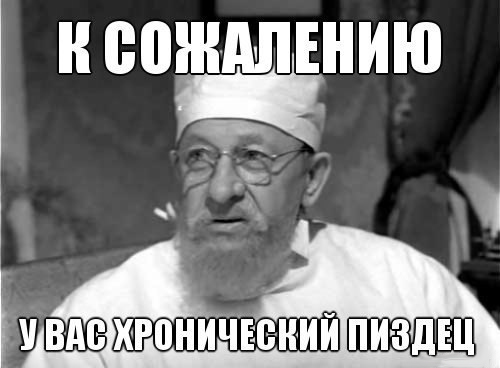 К СОЖАЛЕНИЮ

У ВАС ХРОНИЧЕСКИЙ ПИЗДЕЦ